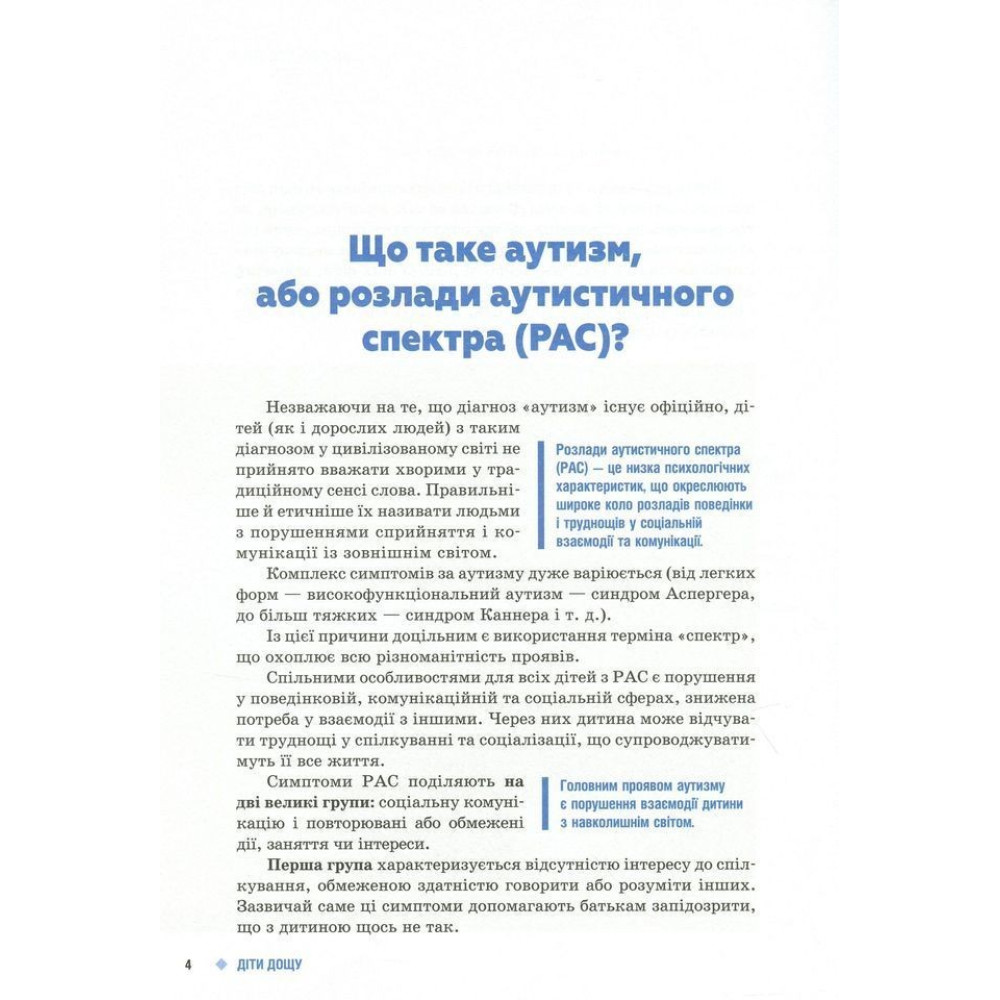 Що таке аутизм, або розлади аутистичного спектра (РАС)?

Незважаючи на те, що діагноз «аутизм» існує офіційно, дітей (як і дорослих людей) з таким діагнозом у цивілізованому світі не прийнято вважати хворими у традиційному сенсі слова. Правильніше й етичніше їх називати людьми з порушеннями сприйняття і комунікації із зовнішнім світом.

Розлади аутистичного спектра (РАС) — це низка психологічних характеристик, що окреслюють широке коло розладів поведінки і труднощів у соціальній взаємодії та комунікації.

Комплекс симптомів за аутизму дуже варіюється (від легких форм — високофункціональний аутизм — синдром Аспергера, до більш тяжких — синдром Каннера і т. д.).

Із цієї причини доцільним є використання терміна «спектр», що охоплює всю різноманітність проявів.

Спільними особливостями для всіх дітей з РАС є порушення у поведінковій, комунікаційній та соціальній сферах, знижена потреба у взаємодії з іншими. Через них дитина може відчувати труднощі у спілкуванні та соціалізації, що супроводжуватимуть її все життя.

Симптоми РАС поділяють на дві великі групи: соціальну комунікацію і повторювані або обмежені дії, заняття чи інтереси.

Головним проявом аутизму є порушення взаємодії дитини з навколишнім світом.

Перша група характеризується відсутністю інтересу до спілкування, обмеженою здатністю говорити або розуміти інших. Зазвичай саме ці симптоми допомагають батькам запідозрити, що з дитиною щось не так.

4 ДІТИ ДОЩУ